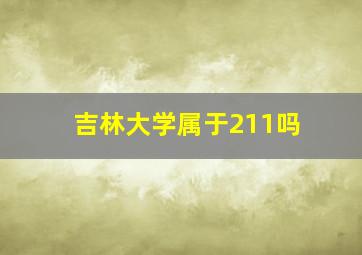 吉林大学属于211吗